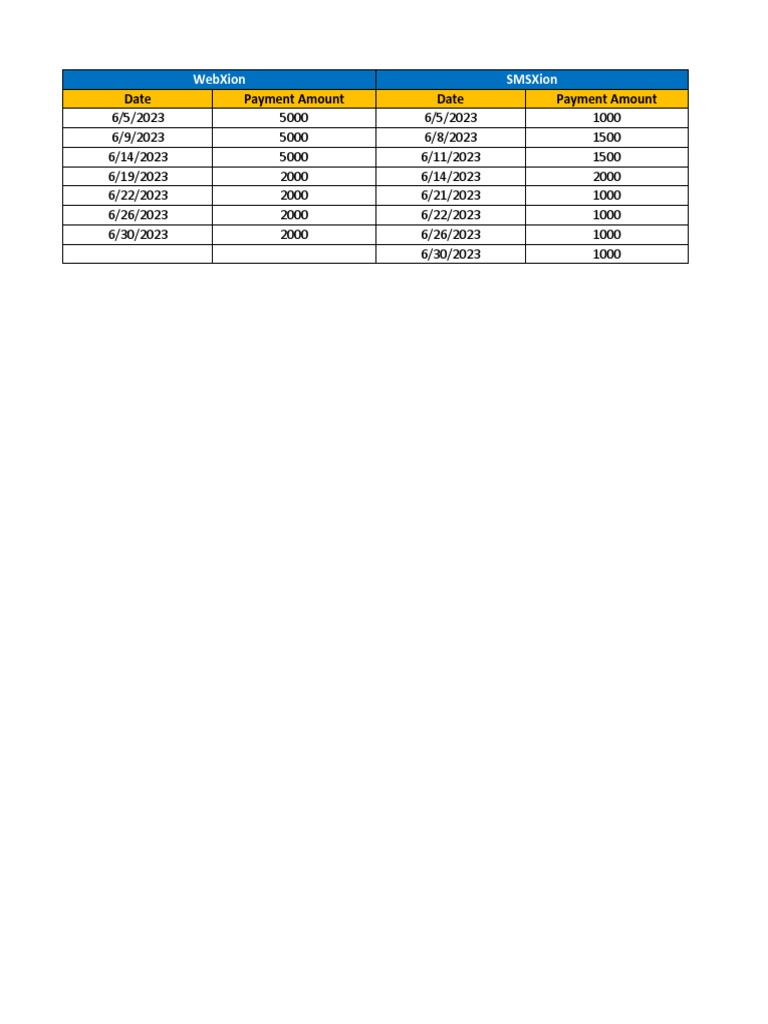 | WebXion | | SMSXion | |
|---|---|---|---|
| Date | Payment Amount | Date | Payment Amount |
| 6/5/2023 | 5000 | 6/5/2023 | 1000 |
| 6/9/2023 | 5000 | 6/8/2023 | 1500 |
| 6/14/2023 | 5000 | 6/11/2023 | 1500 |
| 6/19/2023 | 2000 | 6/14/2023 | 2000 |
| 6/22/2023 | 2000 | 6/21/2023 | 1000 |
| 6/26/2023 | 2000 | 6/22/2023 | 1000 |
| 6/30/2023 | 2000 | 6/26/2023 | 1000 |
| | | 6/30/2023 | 1000 |